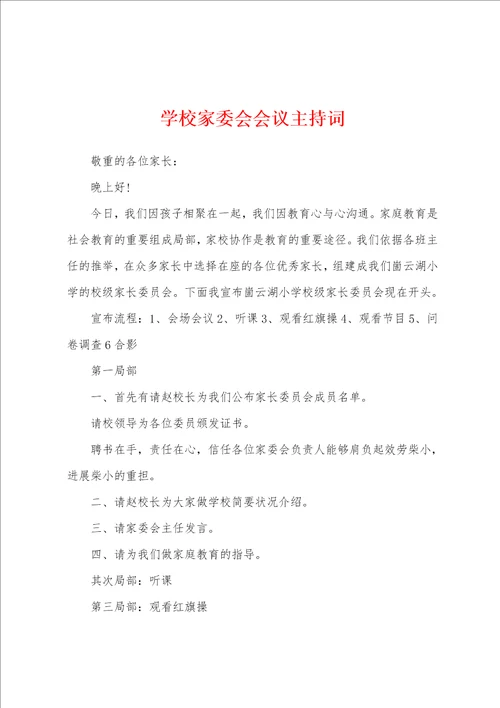 学校家委会会议主持词

敬重的各位家长：

晚上好！

今日，我们因孩子相聚在一起，我们因教育心与心沟通。家庭教育是社会教育的重要组成局部，家校协作是教育的重要途径。我们依据各班主任的推举，在众多家长中选择在座的各位优秀家长，组建成我们菌云湖小学的校级家长委员会。下面我宣布菌云湖小学校级家长委员会现在开头。

宣布流程：1、会场会议 2、听课 3、观看红旗操 4、观看节目 5、问卷调查 6 合影

第一局部

一、首先有请赵校长为我们公布家长委员会成员名单。

请校领导为各位委员颁发证书。

聘书在手，责任在心，信任各位家委会负责人能够肩负起效劳柴小，进展柴小的重担。

二、请赵校长为大家做学校简要状况介绍。

三、请家委会主任发言。

四、请为我们做家庭教育的指导。

其次局部：听课

第三局部：观看红旗操